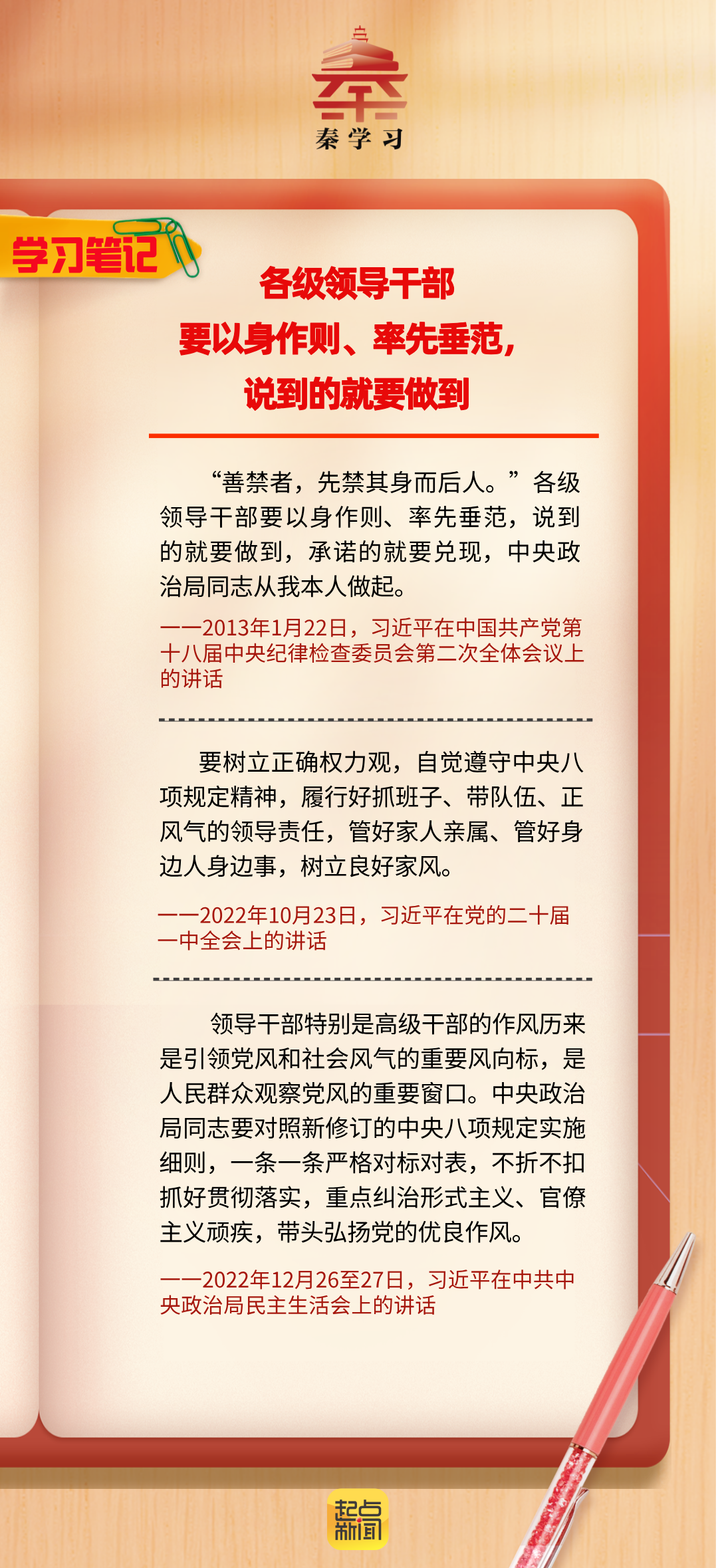 秦
秦学习

学习笔记

各级领导干部
要以身作则、率先垂范，
说到的就要做到

“善禁者，先禁其身而后人。”各级领导干部要以身作则、率先垂范，说到的就要做到，承诺的就要兑现，中央政治局同志从我本人做起。

——2013年1月22日，习近平在中国共产党第十八届中央纪律检查委员会第二次全体会议上的讲话

要树立正确权力观，自觉遵守中央八项规定精神，履行好抓班子、带队伍、正风气的领导责任，管好家人亲属、管好身边人身边事，树立良好家风。

——2022年10月23日，习近平在党的二十届一中全会上的讲话

领导干部特别是高级干部的作风历来是引领党风和社会风气的重要风向标，是人民群众观察党风的重要窗口。中央政治局同志要对照新修订的中央八项规定实施细则，一条一条严格对标对表，不折不扣抓好贯彻落实，重点纠治形式主义、官僚主义顽疾，带头弘扬党的优良作风。

——2022年12月26至27日，习近平在中共中央政治局民主生活会上的讲话

起点新闻